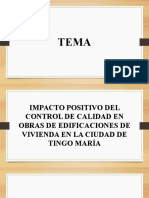 TEMA

PDF

IMPACTO POSITIVO DEL CONTROL DE CALIDAD EN OBRAS DE EDIFICACIONES DE VIVIENDA EN LA CIUDAD DE TINGO MARÍA